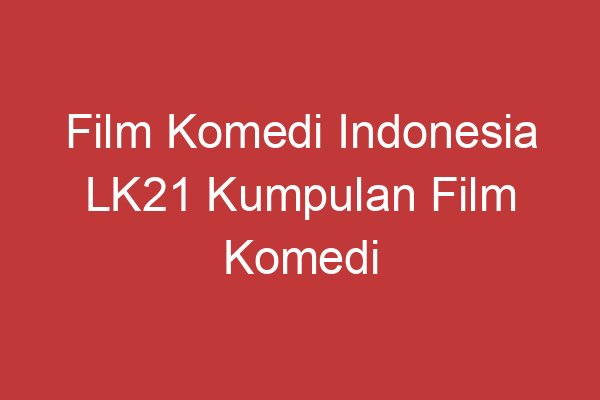 Film Komedi Indonesia LK21 Kumpulan Film Komedi